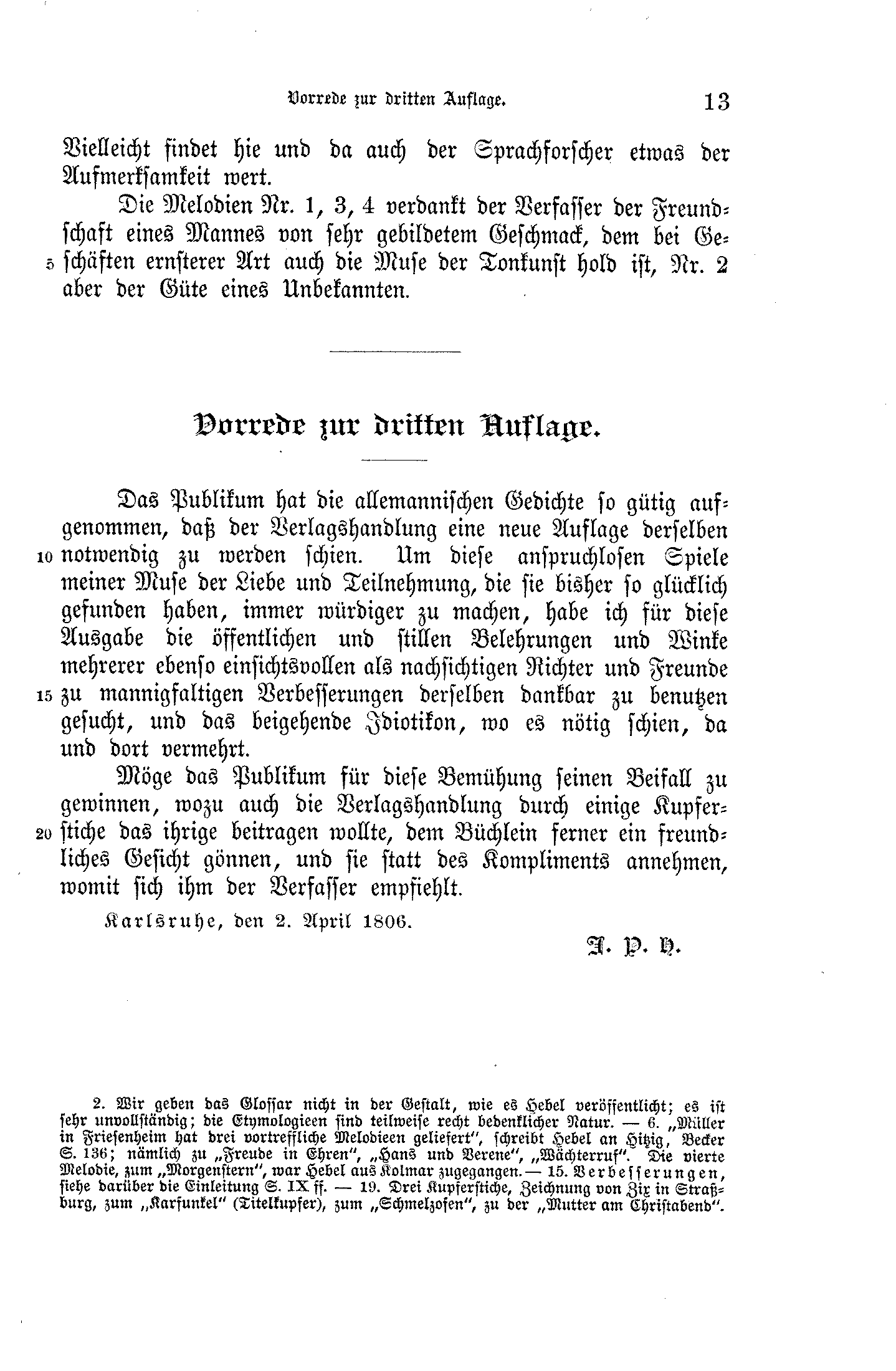 Vorrede zur dritten Auflage. 13

Vielleicht findet hie und da auch der Sprachforscher etwas der Aufmerksamkeit wert.

Die Melodien Nr. 1, 3, 4 verdankt der Verfasser der Freundschaft eines Mannes von sehr gebildetem Geschmack, dem bei Ge-
5 schäften ernsterer Art auch die Muse der Tonkunst hold ist, Nr. 2 aber der Güte eines Unbekannten.

Vorrede zur dritten Auflage.

Das Publikum hat die allemannischen Gedichte so gütig aufgenommen, daß der Verlagshandlung eine neue Auflage derselben
10 notwendig zu werden schien. Um diese anspruchlosen Spiele meiner Muse der Liebe und Teilnehmung, die sie bisher so glücklich gefunden haben, immer würdiger zu machen, habe ich für diese Ausgabe die öffentlichen und stillen Belehrungen und Winke mehrerer ebenso einsichtsvollen als nachsichtigen Richter und Freunde
15 zu mannigfaltigen Verbesserungen derselben dankbar zu benutzen gesucht, und das beigehende Idiotikon, wo es nötig schien, da und dort vermehrt.

Möge das Publikum für diese Bemühung seinen Beifall zu gewinnen, wozu auch die Verlagshandlung durch einige Kupfer-
20 stiche das ihrige beitragen wollte, dem Büchlein ferner ein freundliches Gesicht gönnen, und sie statt des Kompliments annehmen, womit sich ihm der Verfasser empfiehlt.

Karlsruhe, den 2. April 1806.

J. P. H.

2. Wir geben das Glossar nicht in der Gestalt, wie es Hebel veröffentlicht; es ist sehr unvollständig; die Etymologieen sind teilweise recht bedenklicher Natur. — 6. „Müller in Friesenheim hat drei vortreffliche Melodieen geliefert", schreibt Hebel an Hitzig, Becker S. 136; nämlich zu „Freude in Ehren", „Hans und Verene", „Wächterruf". Die vierte Melodie, zum „Morgenstern", war Hebel aus Kolmar zugegangen. — 15. Verbesserungen, siehe darüber die Einleitung S. IX ff. — 19. Drei Kupferstiche, Zeichnung von Zix in Straßburg, zum „Karfunkel" (Titelkupfer), zum „Schmelzofen", zu der „Mutter am Christabend".